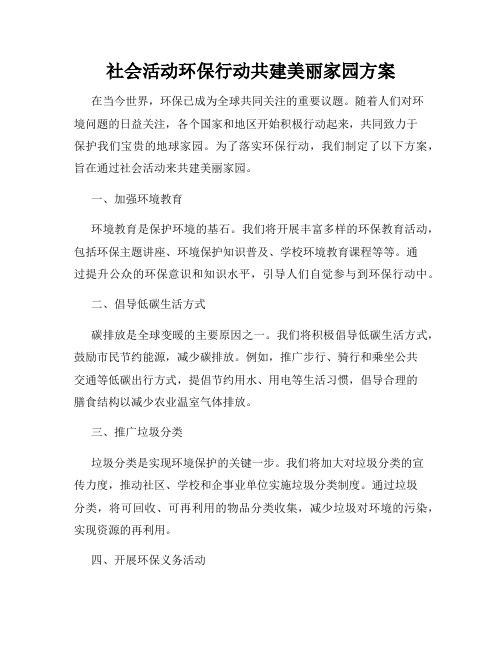 社会活动环保行动共建美丽家园方案

在当今世界，环保已成为全球共同关注的重要议题。随着人们对环境问题的日益关注，各个国家和地区开始积极行动起来，共同致力于保护我们宝贵的地球家园。为了落实环保行动，我们制定了以下方案，旨在通过社会活动来共建美丽家园。

一、加强环境教育

环境教育是保护环境的基石。我们将开展丰富多样的环保教育活动，包括环保主题讲座、环境保护知识普及、学校环境教育课程等等。通过提升公众的环保意识和知识水平，引导人们自觉参与到环保行动中。

二、倡导低碳生活方式

碳排放是全球变暖的主要原因之一。我们将积极倡导低碳生活方式，鼓励市民节约能源，减少碳排放。例如，推广步行、骑行和乘坐公共交通等低碳出行方式，提倡节约用水、用电等生活习惯，倡导合理的膳食结构以减少农业温室气体排放。

三、推广垃圾分类

垃圾分类是实现环境保护的关键一步。我们将加大对垃圾分类的宣传力度，推动社区、学校和企事业单位实施垃圾分类制度。通过垃圾分类，将可回收、可再利用的物品分类收集，减少垃圾对环境的污染，实现资源的再利用。

四、开展环保义务活动